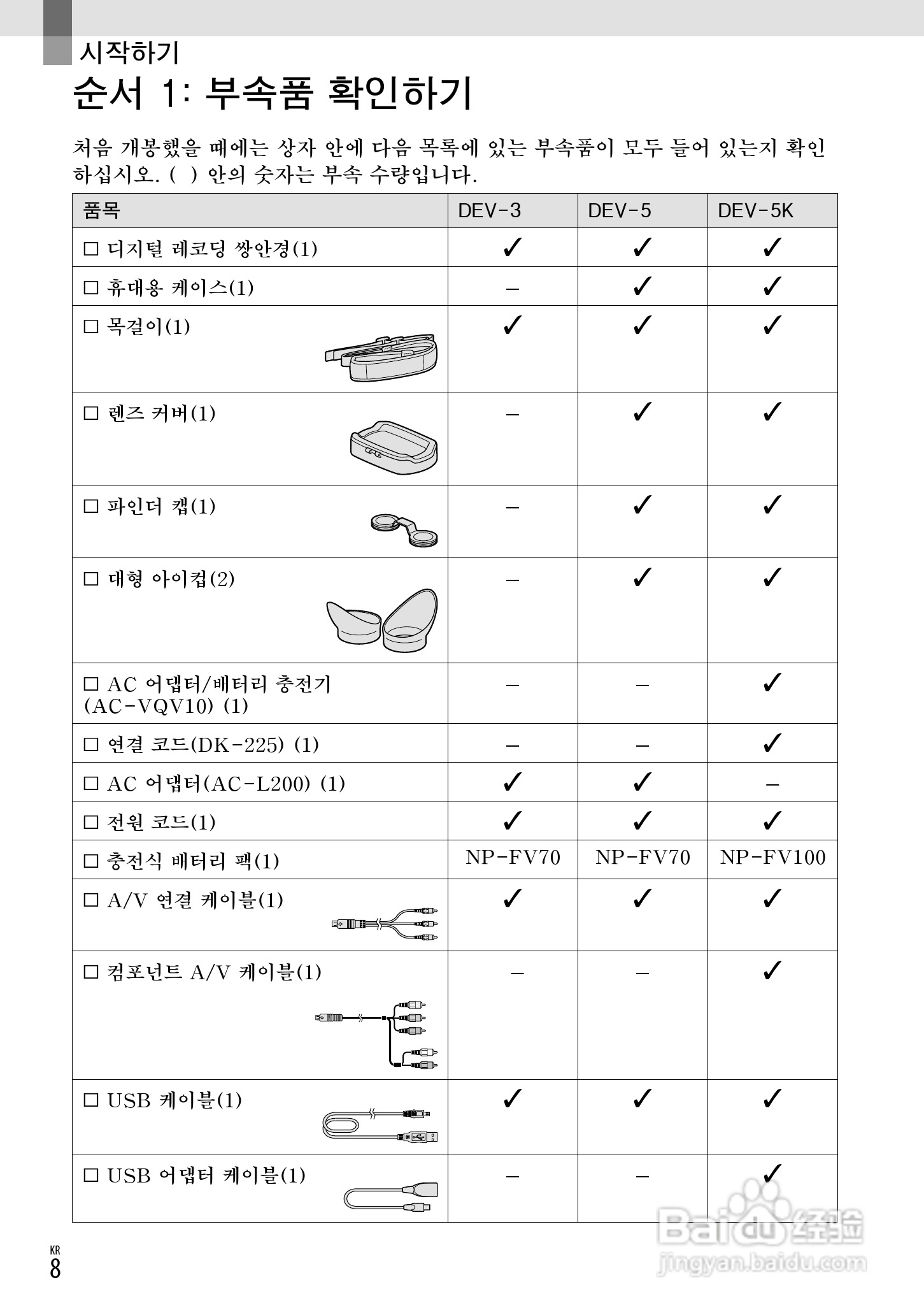 시작하기

순서 1: 부속품 확인하기

처음 개봉했을 때에는 상자 안에 다음 목록에 있는 부속품이 모두 들어 있는지 확인하십시오. ( ) 안의 숫자는 부속 수량입니다.

| 품목 | DEV-3 | DEV-5 | DEV-5K |
|---|---|---|---|
| □ 디지털 레코딩 쌍안경(1) | ✓ | ✓ | ✓ |
| □ 휴대용 케이스(1) | – | ✓ | ✓ |
| □ 목걸이(1) | ✓ | ✓ | ✓ |
| □ 렌즈 커버(1) | – | ✓ | ✓ |
| □ 파인더 캡(1) | – | ✓ | ✓ |
| □ 대형 아이컵(2) | – | ✓ | ✓ |
| □ AC 어댑터/배터리 충전기 (AC-VQV10) (1) | – | – | ✓ |
| □ 연결 코드(DK-225) (1) | – | – | ✓ |
| □ AC 어댑터(AC-L200) (1) | ✓ | ✓ | – |
| □ 전원 코드(1) | ✓ | ✓ | ✓ |
| □ 충전식 배터리 팩(1) | NP-FV70 | NP-FV70 | NP-FV100 |
| □ A/V 연결 케이블(1) | ✓ | ✓ | ✓ |
| □ 컴포넌트 A/V 케이블(1) | – | – | ✓ |
| □ USB 케이블(1) | ✓ | ✓ | ✓ |
| □ USB 어댑터 케이블(1) | – | – | ✓ |

KR
8

Baidu 经验
jingyan.baidu.com